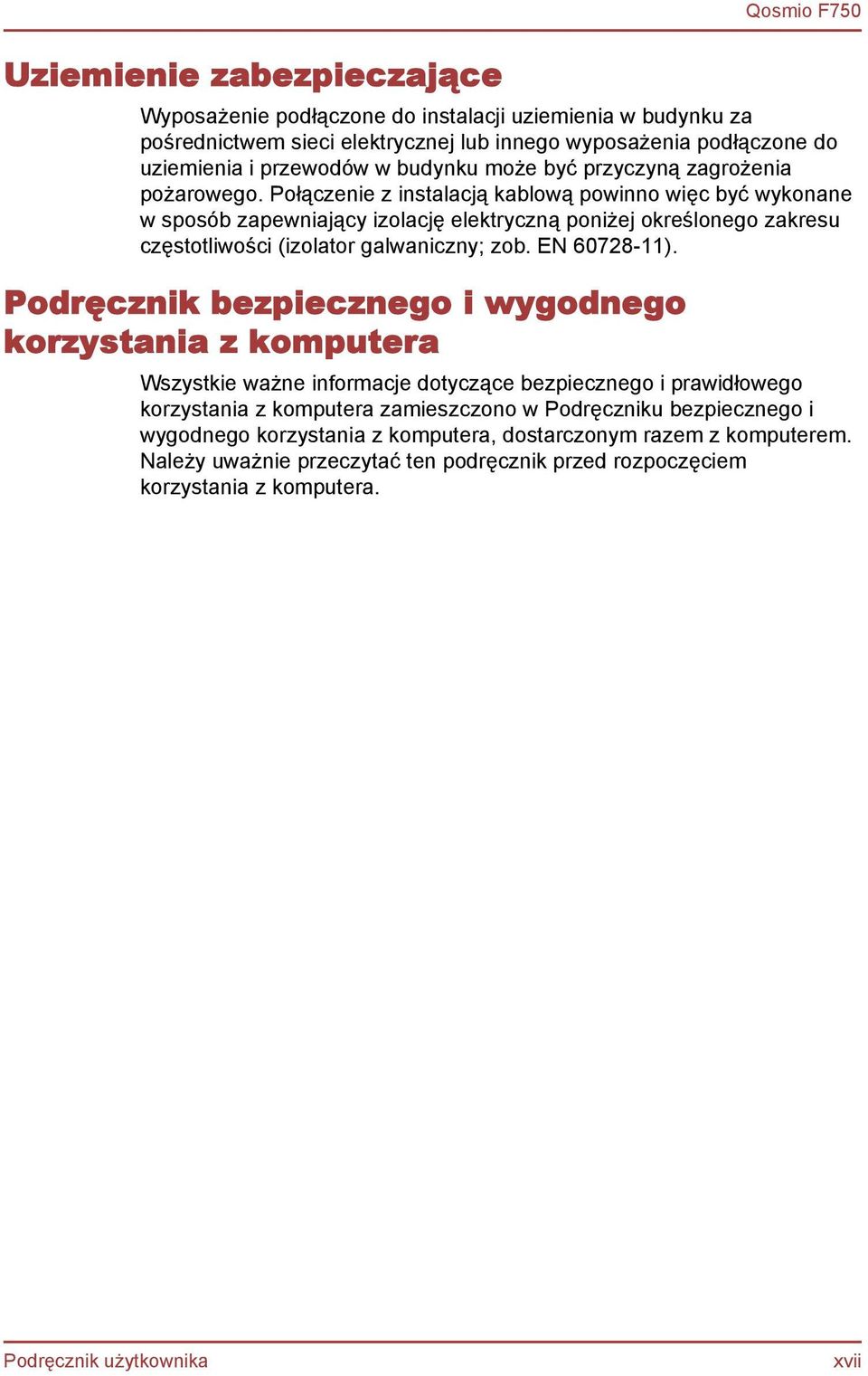 Qosmio F750

Uziemienie zabezpieczające

Wyposażenie podłączone do instalacji uziemienia w budynku za pośrednictwem sieci elektrycznej lub innego wyposażenia podłączone do uziemienia i przewodów w budynku może być przyczyną zagrożenia pożarowego. Połączenie z instalacją kablową powinno więc być wykonane w sposób zapewniający izolację elektryczną poniżej określonego zakresu częstotliwości (izolator galwaniczny; zob. EN 60728-11).

Podręcznik bezpiecznego i wygodnego korzystania z komputera

Wszystkie ważne informacje dotyczące bezpiecznego i prawidłowego korzystania z komputera zamieszczono w Podręczniku bezpiecznego i wygodnego korzystania z komputera, dostarczonym razem z komputerem. Należy uważnie przeczytać ten podręcznik przed rozpoczęciem korzystania z komputera.

Podręcznik użytkownika

xvii